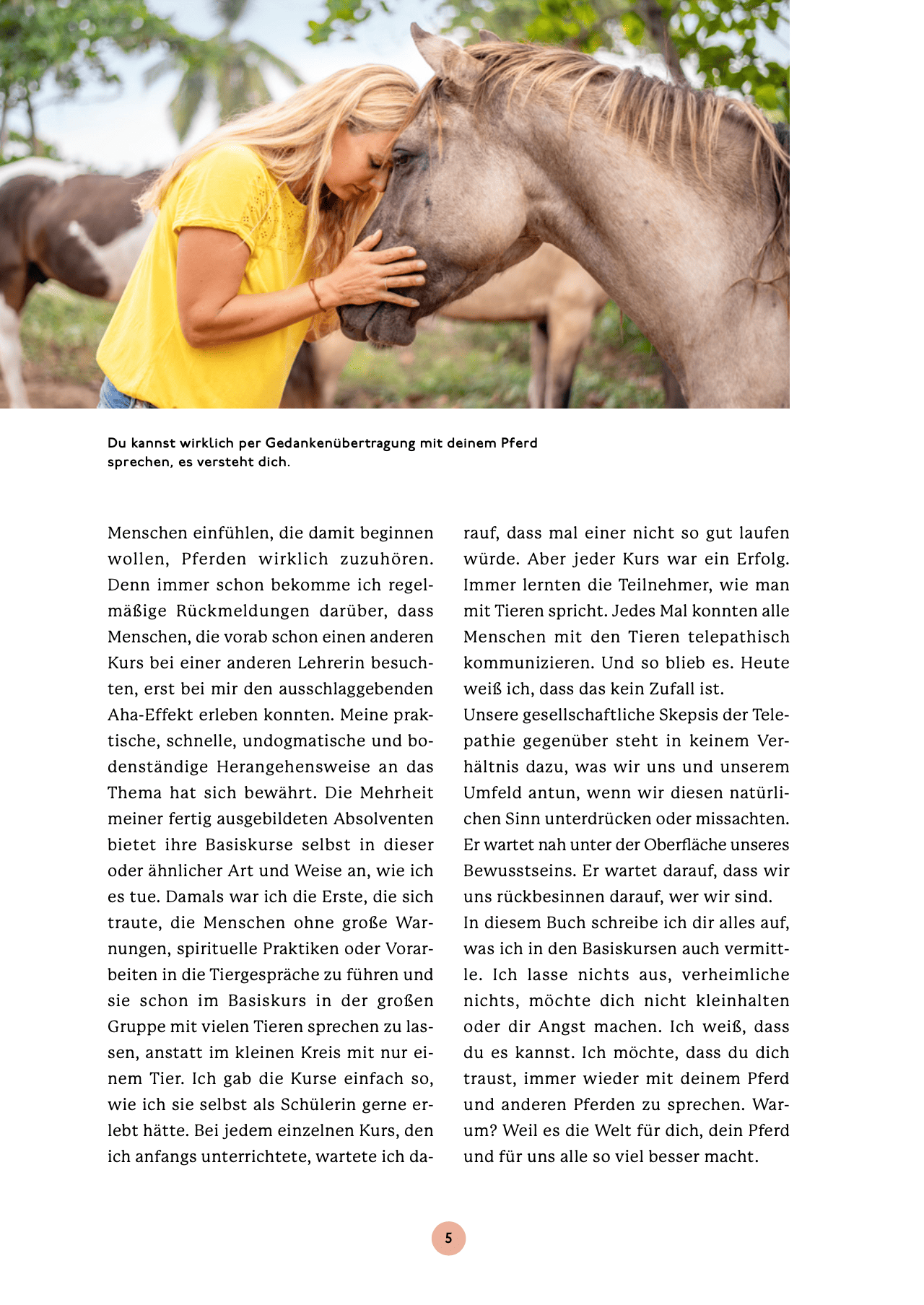 Du kannst wirklich per Gedankenübertragung mit deinem Pferd sprechen, es versteht dich.

Menschen einfühlen, die damit beginnen wollen, Pferden wirklich zuzuhören. Denn immer schon bekomme ich regelmäßige Rückmeldungen darüber, dass Menschen, die vorab schon einen anderen Kurs bei einer anderen Lehrerin besuchten, erst bei mir den ausschlaggebenden Aha-Effekt erleben konnten. Meine praktische, schnelle, undogmatische und bodenständige Herangehensweise an das Thema hat sich bewährt. Die Mehrheit meiner fertig ausgebildeten Absolventen bietet ihre Basiskurse selbst in dieser oder ähnlicher Art und Weise an, wie ich es tue. Damals war ich die Erste, die sich traute, die Menschen ohne große Warnungen, spirituelle Praktiken oder Vorarbeiten in die Tiergespräche zu führen und sie schon im Basiskurs in der großen Gruppe mit vielen Tieren sprechen zu lassen, anstatt im kleinen Kreis mit nur einem Tier. Ich gab die Kurse einfach so, wie ich sie selbst als Schülerin gerne erlebt hätte. Bei jedem einzelnen Kurs, den ich anfangs unterrichtete, wartete ich darauf, dass mal einer nicht so gut laufen würde. Aber jeder Kurs war ein Erfolg. Immer lernten die Teilnehmer, wie man mit Tieren spricht. Jedes Mal konnten alle Menschen mit den Tieren telepathisch kommunizieren. Und so blieb es. Heute weiß ich, dass das kein Zufall ist.
Unsere gesellschaftliche Skepsis der Telepathie gegenüber steht in keinem Verhältnis dazu, was wir uns und unserem Umfeld antun, wenn wir diesen natürlichen Sinn unterdrücken oder missachten. Er wartet nah unter der Oberfläche unseres Bewusstseins. Er wartet darauf, dass wir uns rückbesinnen darauf, wer wir sind.
In diesem Buch schreibe ich dir alles auf, was ich in den Basiskursen auch vermittle. Ich lasse nichts aus, verheimliche nichts, möchte dich nicht kleinhalten oder dir Angst machen. Ich weiß, dass du es kannst. Ich möchte, dass du dich traust, immer wieder mit deinem Pferd und anderen Pferden zu sprechen. Warum? Weil es die Welt für dich, dein Pferd und für uns alle so viel besser macht.

5